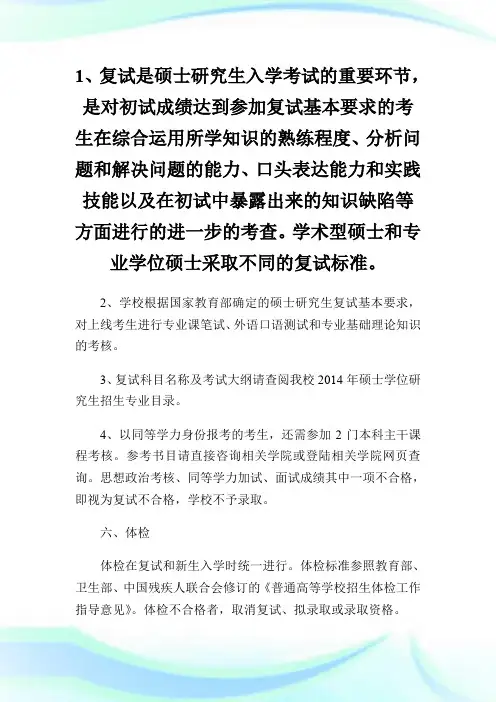 1、复试是硕士研究生入学考试的重要环节，是对初试成绩达到参加复试基本要求的考生在综合运用所学知识的熟练程度、分析问题和解决问题的能力、口头表达能力和实践技能以及在初试中暴露出来的知识缺陷等方面进行的进一步的考查。学术型硕士和专业学位硕士采取不同的复试标准。

2、学校根据国家教育部确定的硕士研究生复试基本要求，对上线考生进行专业课笔试、外语口语测试和专业基础理论知识的考核。

3、复试科目名称及考试大纲请查阅我校 2014 年硕士学位研究生招生专业目录。

4、以同等学力身份报考的考生，还需参加 2 门本科主干课程考核。参考书目请直接咨询相关学院或登陆相关学院网页查询。思想政治考核、同等学力加试、面试成绩其中一项不合格，即视为复试不合格，学校不予录取。

六、体检

体检在复试和新生入学时统一进行。体检标准参照教育部、卫生部、中国残疾人联合会修订的《普通高等学校招生体检工作指导意见》。体检不合格者，取消复试、拟录取或录取资格。